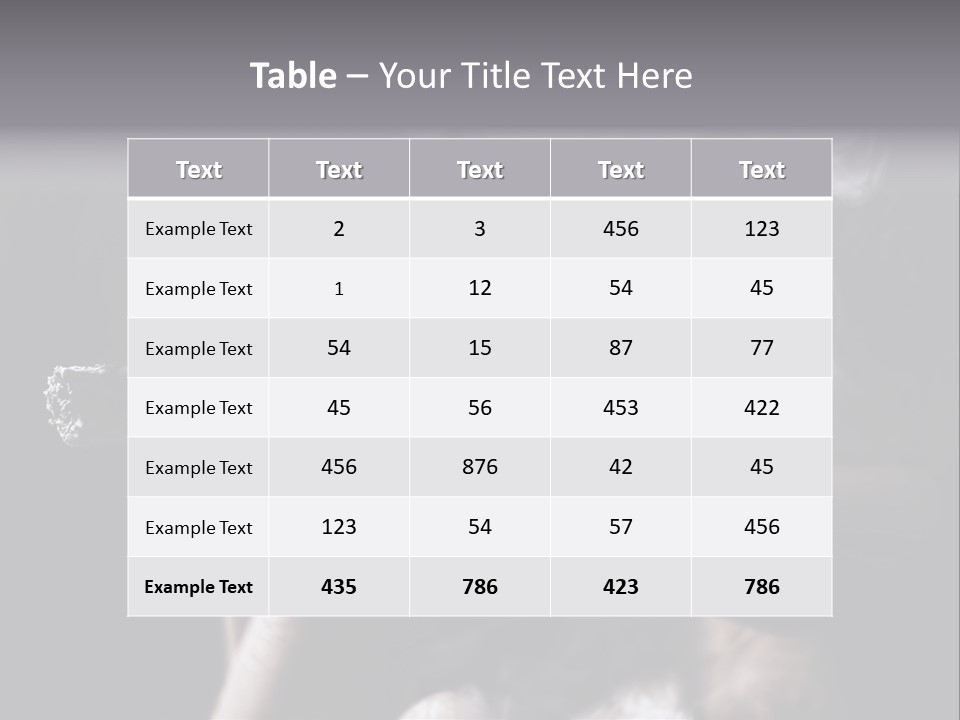 Table – Your Title Text Here

| Text | Text | Text | Text | Text |
|---|---|---|---|---|
| Example Text | 2 | 3 | 456 | 123 |
| Example Text | 1 | 12 | 54 | 45 |
| Example Text | 54 | 15 | 87 | 77 |
| Example Text | 45 | 56 | 453 | 422 |
| Example Text | 456 | 876 | 42 | 45 |
| Example Text | 123 | 54 | 57 | 456 |
| Example Text | 435 | 786 | 423 | 786 |